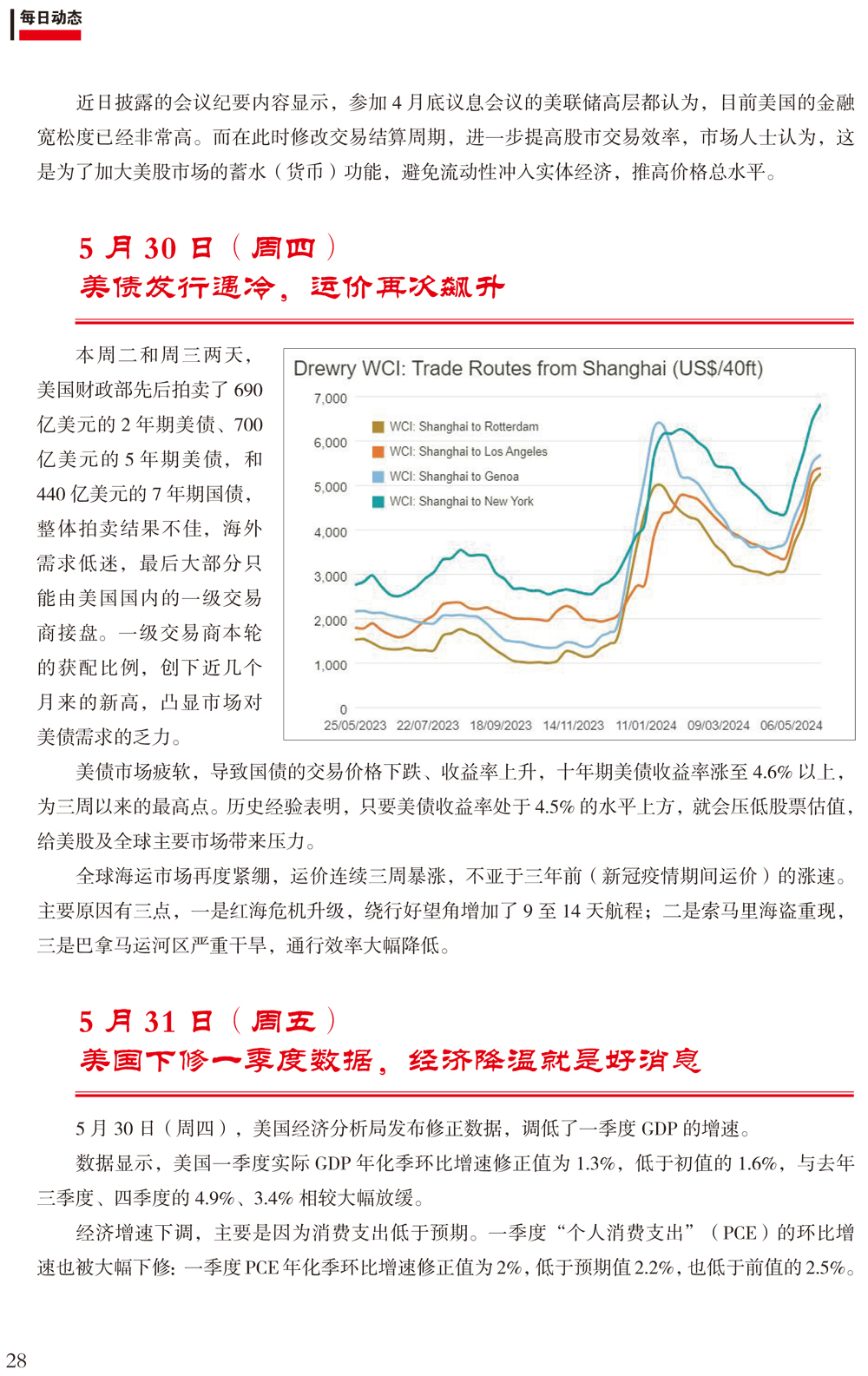 每日动态

近日披露的会议纪要内容显示，参加 4 月底议息会议的美联储高层都认为，目前美国的金融宽松度已经非常高。而在此时修改交易结算周期，进一步提高股市交易效率，市场人士认为，这是为了加大美股市场的蓄水（货币）功能，避免流动性冲入实体经济，推高价格总水平。

5 月 30 日（周四）
美债发行遇冷，运价再次飙升

本周二和周三两天，美国财政部先后拍卖了 690 亿美元的 2 年期美债、700 亿美元的 5 年期美债，和 440 亿美元的 7 年期国债，整体拍卖结果不佳，海外需求低迷，最后大部分只能由美国国内的一级交易商接盘。一级交易商本轮的获配比例，创下近几个月来的新高，凸显市场对美债需求的乏力。

Drewry WCI: Trade Routes from Shanghai (US$/40ft)
7,000
6,000
5,000
4,000
3,000
2,000
1,000
0
WCI: Shanghai to Rotterdam
WCI: Shanghai to Los Angeles
WCI: Shanghai to Genoa
WCI: Shanghai to New York
25/05/2023 22/07/2023 18/09/2023 14/11/2023 11/01/2024 09/03/2024 06/05/2024

美债市场疲软，导致国债的交易价格下跌、收益率上升，十年期美债收益率涨至 4.6% 以上，为三周以来的最高点。历史经验表明，只要美债收益率处于 4.5% 的水平上方，就会压低股票估值，给美股及全球主要市场带来压力。

全球海运市场再度紧绷，运价连续三周暴涨，不亚于三年前（新冠疫情期间运价）的涨速。主要原因有三点，一是红海危机升级，绕行好望角增加了 9 至 14 天航程；二是索马里海盗重现，三是巴拿马运河区严重干旱，通行效率大幅降低。

5 月 31 日（周五）
美国下修一季度数据，经济降温就是好消息

5 月 30 日（周四），美国经济分析局发布修正数据，调低了一季度 GDP 的增速。

数据显示，美国一季度实际 GDP 年化季环比增速修正值为 1.3%，低于初值的 1.6%，与去年三季度、四季度的 4.9%、3.4% 相较大幅放缓。

经济增速下调，主要是因为消费支出低于预期。一季度“个人消费支出”（PCE）的环比增速也被大幅下修：一季度 PCE 年化季环比增速修正值为 2%，低于预期值 2.2%，也低于前值的 2.5%。

28